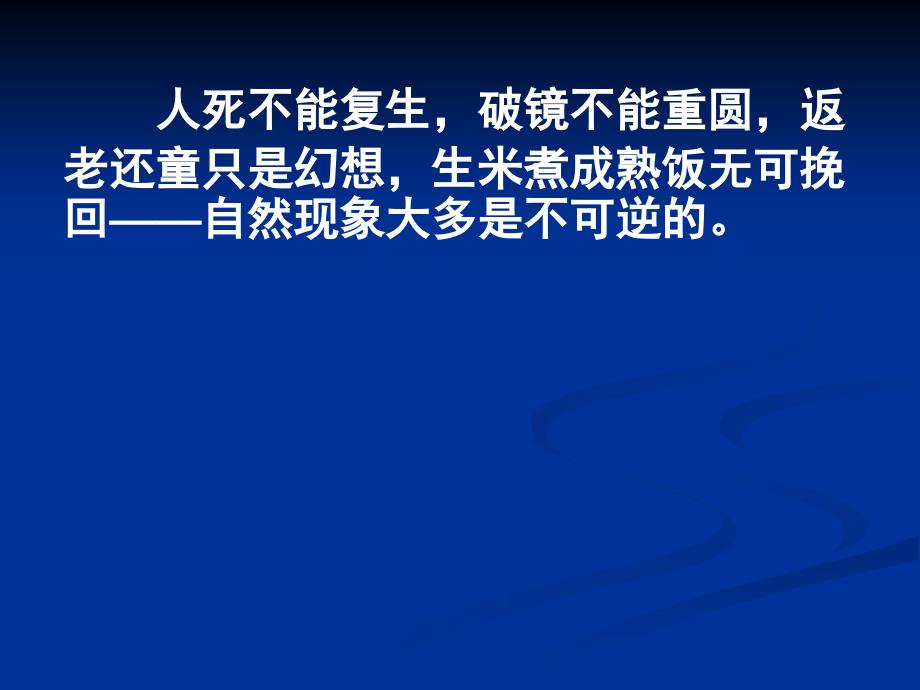 人死不能复生，破镜不能重圆，返老还童只是幻想，生米煮成熟饭无可挽回——自然现象大多是不可逆的。